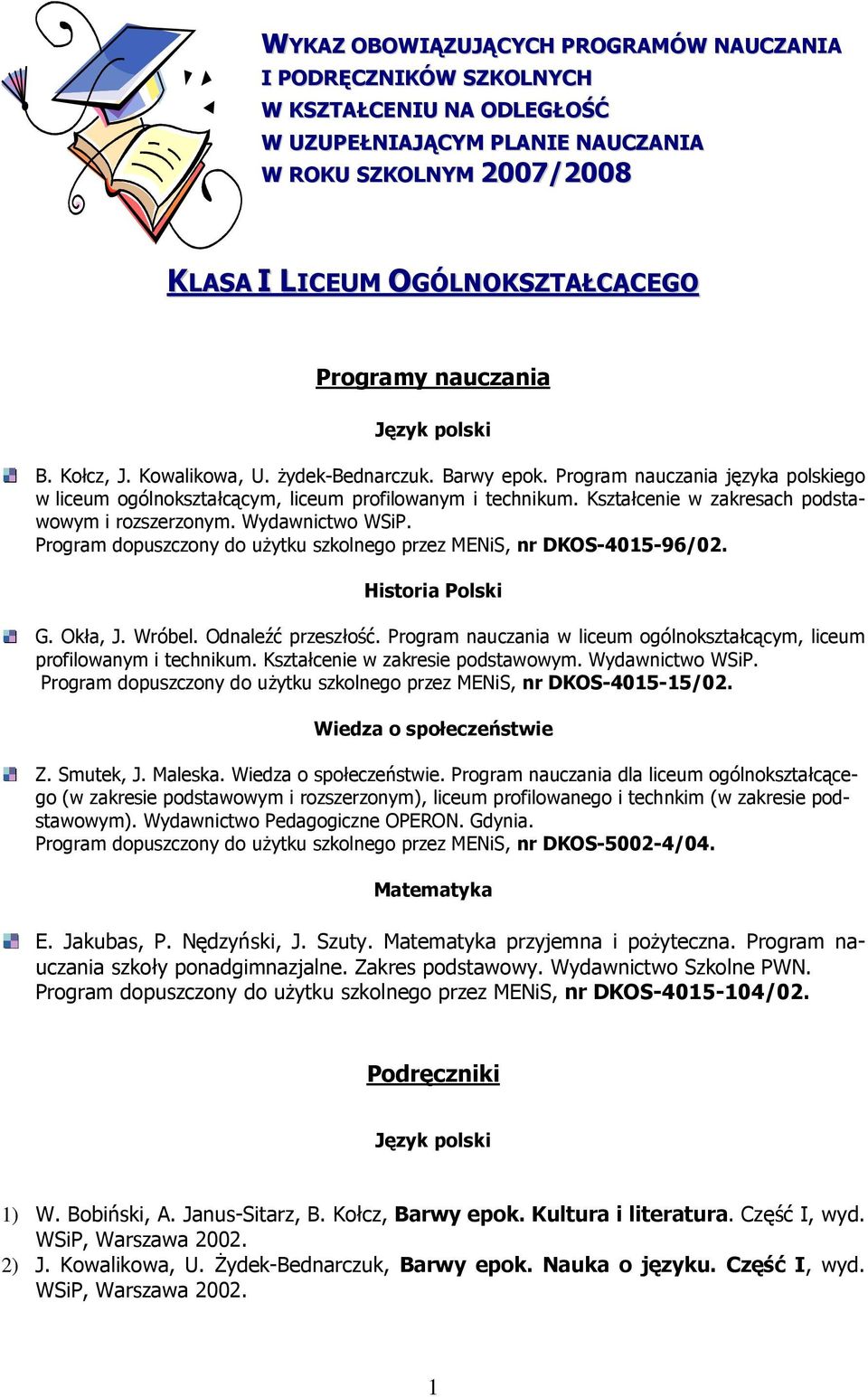 WYKAZ OBOWIĄZUJĄCYCH PROGRAMÓW NAUCZANIA
I PODRĘCZNIKÓW SZKOLNYCH
W KSZTAŁCENIU NA ODLEGŁOŚĆ
W UZUPEŁNIAJĄCYM PLANIE NAUCZANIA
W ROKU SZKOLNYM 2007/2008

KLASA I LICEUM OGÓLNOKSZTAŁCĄCEGO

Programy nauczania

Język polski

B. Kołcz, J. Kowalikowa, U. żydek-Bednarczuk. Barwy epok. Program nauczania języka polskiego w liceum ogólnokształcącym, liceum profilowanym i technikum. Kształcenie w zakresach podstawowym i rozszerzonym. Wydawnictwo WSiP.
Program dopuszczony do użytku szkolnego przez MENiS, nr DKOS-4015-96/02.

Historia Polski

G. Okła, J. Wróbel. Odnaleźć przeszłość. Program nauczania w liceum ogólnokształcącym, liceum profilowanym i technikum. Kształcenie w zakresie podstawowym. Wydawnictwo WSiP.
Program dopuszczony do użytku szkolnego przez MENiS, nr DKOS-4015-15/02.

Wiedza o społeczeństwie

Z. Smutek, J. Maleska. Wiedza o społeczeństwie. Program nauczania dla liceum ogólnokształcącego (w zakresie podstawowym i rozszerzonym), liceum profilowanego i technkim (w zakresie podstawowym). Wydawnictwo Pedagogiczne OPERON. Gdynia.
Program dopuszczony do użytku szkolnego przez MENiS, nr DKOS-5002-4/04.

Matematyka

E. Jakubas, P. Nędzyński, J. Szuty. Matematyka przyjemna i pożyteczna. Program nauczania szkoły ponadgimnazjalne. Zakres podstawowy. Wydawnictwo Szkolne PWN.
Program dopuszczony do użytku szkolnego przez MENiS, nr DKOS-4015-104/02.

Podręczniki

Język polski

1) W. Bobiński, A. Janus-Sitarz, B. Kołcz, Barwy epok. Kultura i literatura. Część I, wyd. WSiP, Warszawa 2002.
2) J. Kowalikowa, U. Żydek-Bednarczuk, Barwy epok. Nauka o języku. Część I, wyd. WSiP, Warszawa 2002.

1